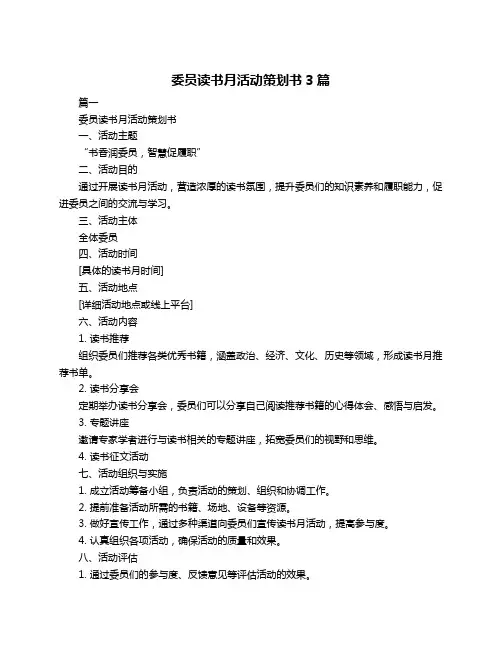 委员读书月活动策划书 3 篇

篇一

委员读书月活动策划书

一、活动主题

“书香润委员，智慧促履职”

二、活动目的

通过开展读书月活动，营造浓厚的读书氛围，提升委员们的知识素养和履职能力，促进委员之间的交流与学习。

三、活动主体

全体委员

四、活动时间

[具体的读书月时间]

五、活动地点

[详细活动地点或线上平台]

六、活动内容

1. 读书推荐

组织委员们推荐各类优秀书籍，涵盖政治、经济、文化、历史等领域，形成读书月推荐书单。

2. 读书分享会

定期举办读书分享会，委员们可以分享自己阅读推荐书籍的心得体会、感悟与启发。

3. 专题讲座

邀请专家学者进行与读书相关的专题讲座，拓宽委员们的视野和思维。

4. 读书征文活动

七、活动组织与实施

1. 成立活动筹备小组，负责活动的策划、组织和协调工作。

2. 提前准备活动所需的书籍、场地、设备等资源。

3. 做好宣传工作，通过多种渠道向委员们宣传读书月活动，提高参与度。

4. 认真组织各项活动，确保活动的质量和效果。

八、活动评估

1. 通过委员们的参与度、反馈意见等评估活动的效果。